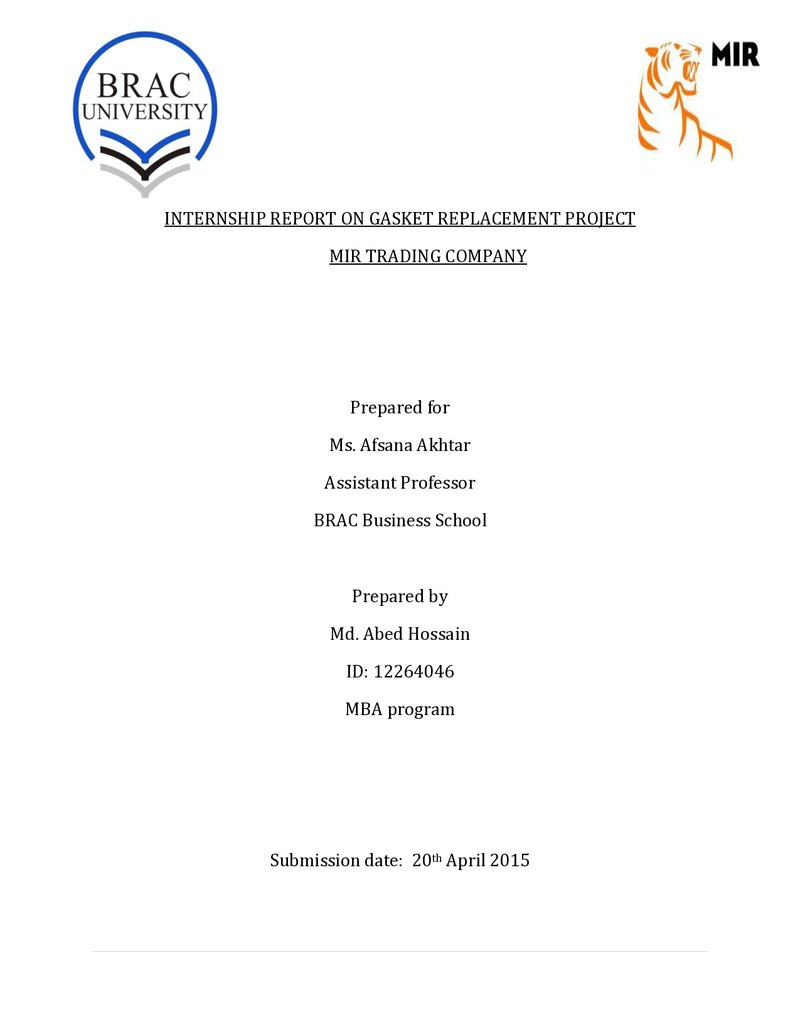 BRAC UNIVERSITY

MIR

INTERNSHIP REPORT ON GASKET REPLACEMENT PROJECT

MIR TRADING COMPANY

Prepared for

Ms. Afsana Akhtar

Assistant Professor

BRAC Business School

Prepared by

Md. Abed Hossain

ID: 12264046

MBA program

Submission date: 20th April 2015